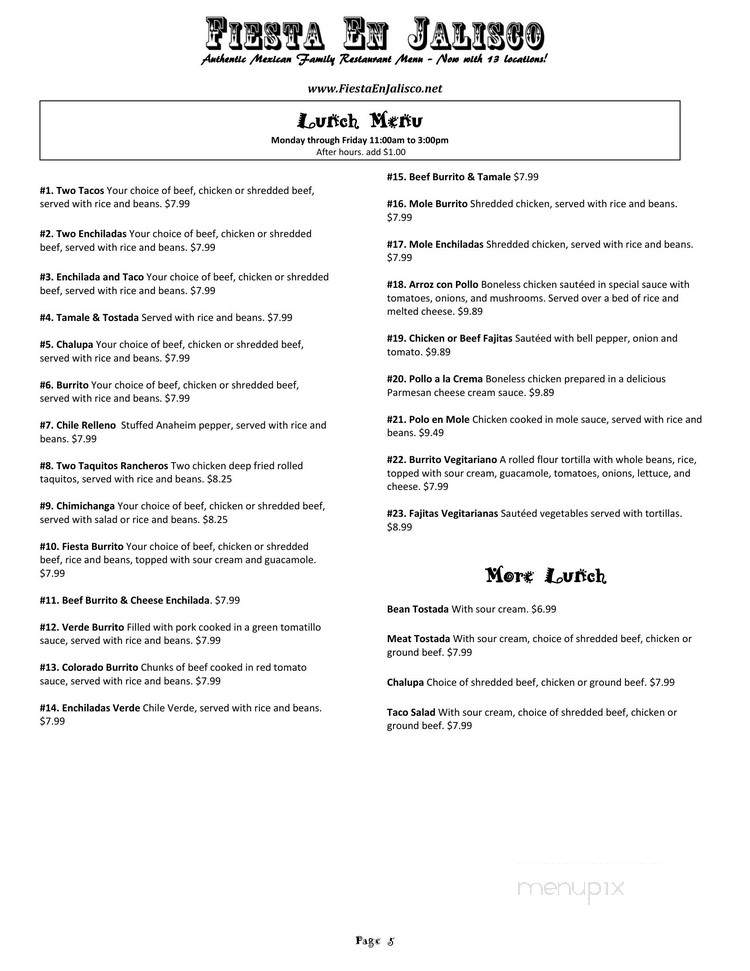 Fiesta En Jalisco
Authentic Mexican Family Restaurant Menu - Now with 13 locations!

www.FiestaEnJalisco.net

Lunch Menu
Monday through Friday 11:00am to 3:00pm
After hours. add $1.00

#1. Two Tacos Your choice of beef, chicken or shredded beef, served with rice and beans. $7.99

#2. Two Enchiladas Your choice of beef, chicken or shredded beef, served with rice and beans. $7.99

#3. Enchilada and Taco Your choice of beef, chicken or shredded beef, served with rice and beans. $7.99

#4. Tamale & Tostada Served with rice and beans. $7.99

#5. Chalupa Your choice of beef, chicken or shredded beef, served with rice and beans. $7.99

#6. Burrito Your choice of beef, chicken or shredded beef, served with rice and beans. $7.99

#7. Chile Relleno Stuffed Anaheim pepper, served with rice and beans. $7.99

#8. Two Taquitos Rancheros Two chicken deep fried rolled taquitos, served with rice and beans. $8.25

#9. Chimichanga Your choice of beef, chicken or shredded beef, served with salad or rice and beans. $8.25

#10. Fiesta Burrito Your choice of beef, chicken or shredded beef, rice and beans, topped with sour cream and guacamole. $7.99

#11. Beef Burrito & Cheese Enchilada. $7.99

#12. Verde Burrito Filled with pork cooked in a green tomatillo sauce, served with rice and beans. $7.99

#13. Colorado Burrito Chunks of beef cooked in red tomato sauce, served with rice and beans. $7.99

#14. Enchiladas Verde Chile Verde, served with rice and beans. $7.99

#15. Beef Burrito & Tamale $7.99

#16. Mole Burrito Shredded chicken, served with rice and beans. $7.99

#17. Mole Enchiladas Shredded chicken, served with rice and beans. $7.99

#18. Arroz con Pollo Boneless chicken sautéed in special sauce with tomatoes, onions, and mushrooms. Served over a bed of rice and melted cheese. $9.89

#19. Chicken or Beef Fajitas Sautéed with bell pepper, onion and tomato. $9.89

#20. Pollo a la Crema Boneless chicken prepared in a delicious Parmesan cheese cream sauce. $9.89

#21. Polo en Mole Chicken cooked in mole sauce, served with rice and beans. $9.49

#22. Burrito Vegitariano A rolled flour tortilla with whole beans, rice, topped with sour cream, guacamole, tomatoes, onions, lettuce, and cheese. $7.99

#23. Fajitas Vegitarianas Sautéed vegetables served with tortillas. $8.99

More Lunch

Bean Tostada With sour cream. $6.99

Meat Tostada With sour cream, choice of shredded beef, chicken or ground beef. $7.99

Chalupa Choice of shredded beef, chicken or ground beef. $7.99

Taco Salad With sour cream, choice of shredded beef, chicken or ground beef. $7.99

menupix

Page 5